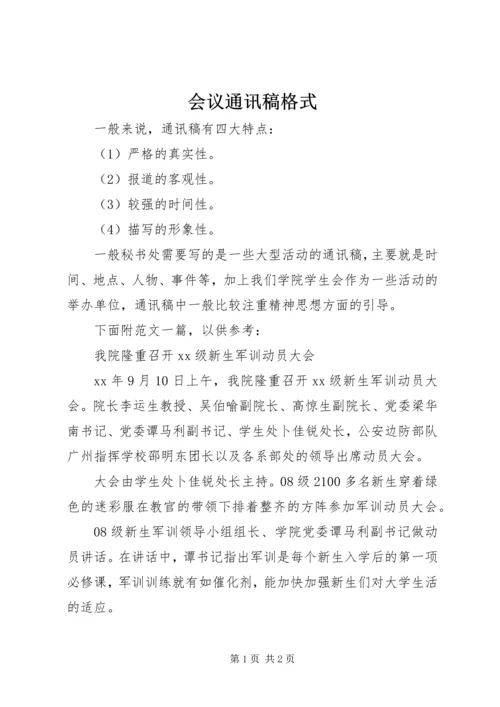 会议通讯稿格式

一般来说，通讯稿有四大特点：

（1）严格的真实性。

（2）报道的客观性。

（3）较强的时间性。

（4）描写的形象性。

一般秘书处需要写的是一些大型活动的通讯稿，主要就是时间、地点、人物、事件等，加上我们学院学生会作为一些活动的举办单位，通讯稿中一般比较注重精神思想方面的引导。

下面附范文一篇，以供参考：

我院隆重召开 xx 级新生军训动员大会

xx 年 9 月 10 日上午，我院隆重召开 xx 级新生军训动员大会。院长李运生教授、吴伯喻副院长、高惊生副院长、党委梁华南书记、党委谭马利副书记、学生处卜佳锐处长，公安边防部队广州指挥学校邵明东团长以及各系部处的领导出席动员大会。

大会由学生处卜佳锐处长主持。08 级 2100 多名新生穿着绿色的迷彩服在教官的带领下排着整齐的方阵参加军训动员大会。

08 级新生军训领导小组组长、学院党委谭马利副书记做动员讲话。在讲话中，谭书记指出军训是每个新生入学后的第一项必修课，军训训练就有如催化剂，能加快加强新生们对大学生活的适应。

第 1 页 共 2 页